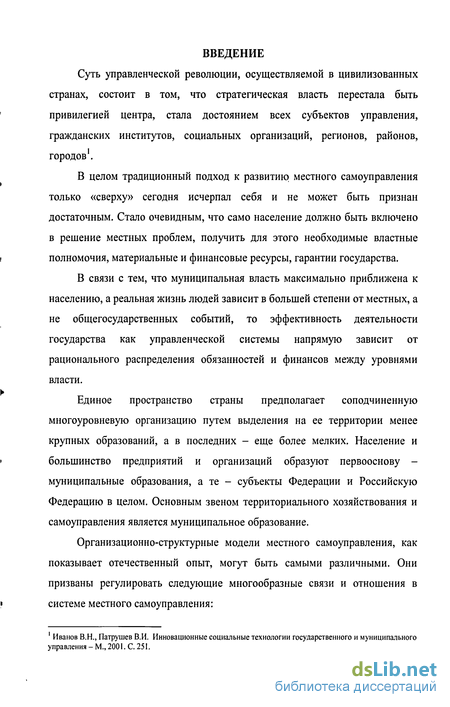 ВВЕДЕНИЕ

Суть управленческой революции, осуществляемой в цивилизованных странах, состоит в том, что стратегическая власть перестала быть привилегией центра, стала достоянием всех субъектов управления, гражданских институтов, социальных организаций, регионов, районов, городов$^1$.

В целом традиционный подход к развитию местного самоуправления только «сверху» сегодня исчерпал себя и не может быть признан достаточным. Стало очевидным, что само население должно быть включено в решение местных проблем, получить для этого необходимые властные полномочия, материальные и финансовые ресурсы, гарантии государства.

В связи с тем, что муниципальная власть максимально приближена к населению, а реальная жизнь людей зависит в большей степени от местных, а не общегосударственных событий, то эффективность деятельности государства как управленческой системы напрямую зависит от рационального распределения обязанностей и финансов между уровнями власти.

Единое пространство страны предполагает соподчиненную многоуровневую организацию путем выделения на ее территории менее крупных образований, а в последних – еще более мелких. Население и большинство предприятий и организаций образуют первооснову – муниципальные образования, а те – субъекты Федерации и Российскую Федерацию в целом. Основным звеном территориального хозяйствования и самоуправления является муниципальное образование.

Организационно-структурные модели местного самоуправления, как показывает отечественный опыт, могут быть самыми различными. Они призваны регулировать следующие многообразные связи и отношения в системе местного самоуправления:

$^1$ Иванов В.Н., Патрушев В.И. Инновационные социальные технологии государственного и муниципального управления – М., 2001. С. 251.

dsLib.net
библиотека диссертаций